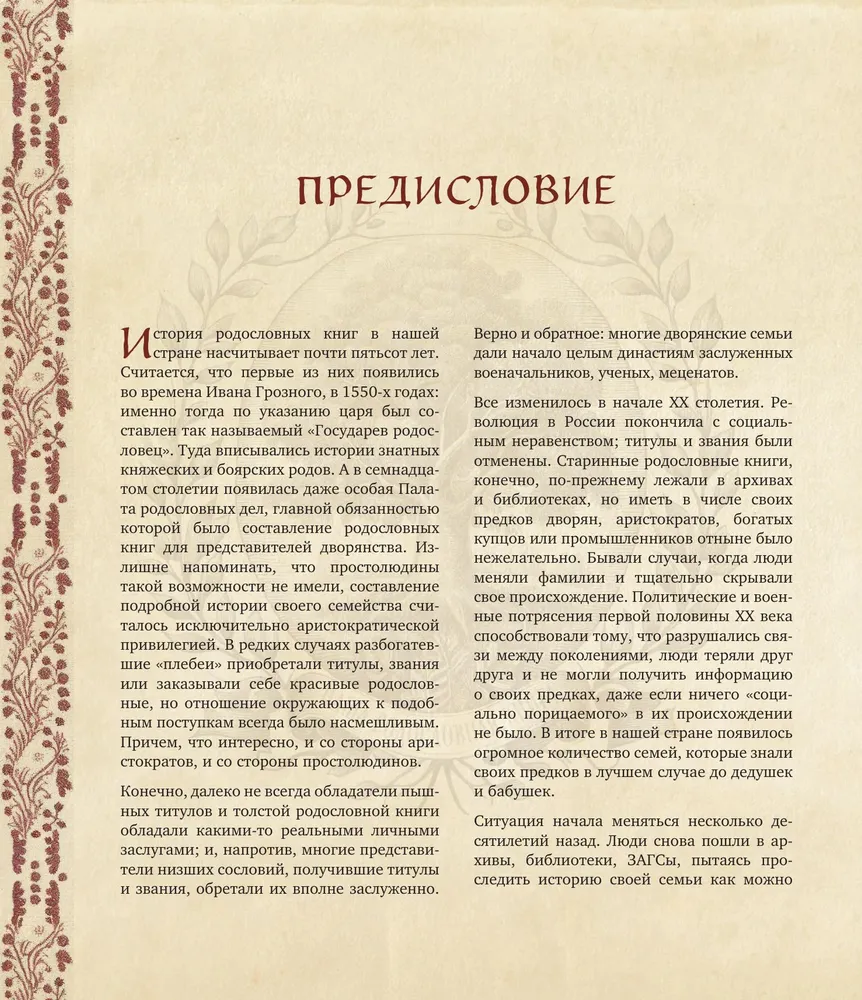 ПРЕДИСЛОВИЕ

История родословных книг в нашей стране насчитывает почти пятьсот лет. Считается, что первые из них появились во времена Ивана Грозного, в 1550-х годах: именно тогда по указанию царя был составлен так называемый «Государев родословец». Туда вписывались истории знатных княжеских и боярских родов. А в семнадцатом столетии появилась даже особая Палата родословных дел, главной обязанностью которой было составление родословных книг для представителей дворянства. Излишне напоминать, что простолюдины такой возможности не имели, составление подробной истории своего семейства считалось исключительно аристократической привилегией. В редких случаях разбогатевшие «плебеи» приобретали титулы, звания или заказывали себе красивые родословные, но отношение окружающих к подобным поступкам всегда было насмешливым. Причем, что интересно, и со стороны аристократов, и со стороны простолюдинов.

Конечно, далеко не всегда обладатели пышных титулов и толстой родословной книги обладали какими-то реальными личными заслугами; и, напротив, многие представители низших сословий, получившие титулы и звания, обретали их вполне заслуженно. Верно и обратное: многие дворянские семьи дали начало целым династиям заслуженных военачальников, ученых, меценатов.

Все изменилось в начале XX столетия. Революция в России покончила с социальным неравенством; титулы и звания были отменены. Старинные родословные книги, конечно, по-прежнему лежали в архивах и библиотеках, но иметь в числе своих предков дворян, аристократов, богатых купцов или промышленников отныне было нежелательно. Бывали случаи, когда люди меняли фамилии и тщательно скрывали свое происхождение. Политические и военные потрясения первой половины XX века способствовали тому, что разрушались связи между поколениями, люди теряли друг друга и не могли получить информацию о своих предках, даже если ничего «социально порицаемого» в их происхождении не было. В итоге в нашей стране появилось огромное количество семей, которые знали своих предков в лучшем случае до дедушек и бабушек.

Ситуация начала меняться несколько десятилетий назад. Люди снова пошли в архивы, библиотеки, ЗАГСы, пытаясь проследить историю своей семьи как можно